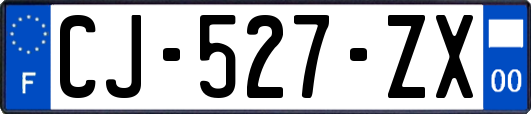 F

CJ-527-ZX

00